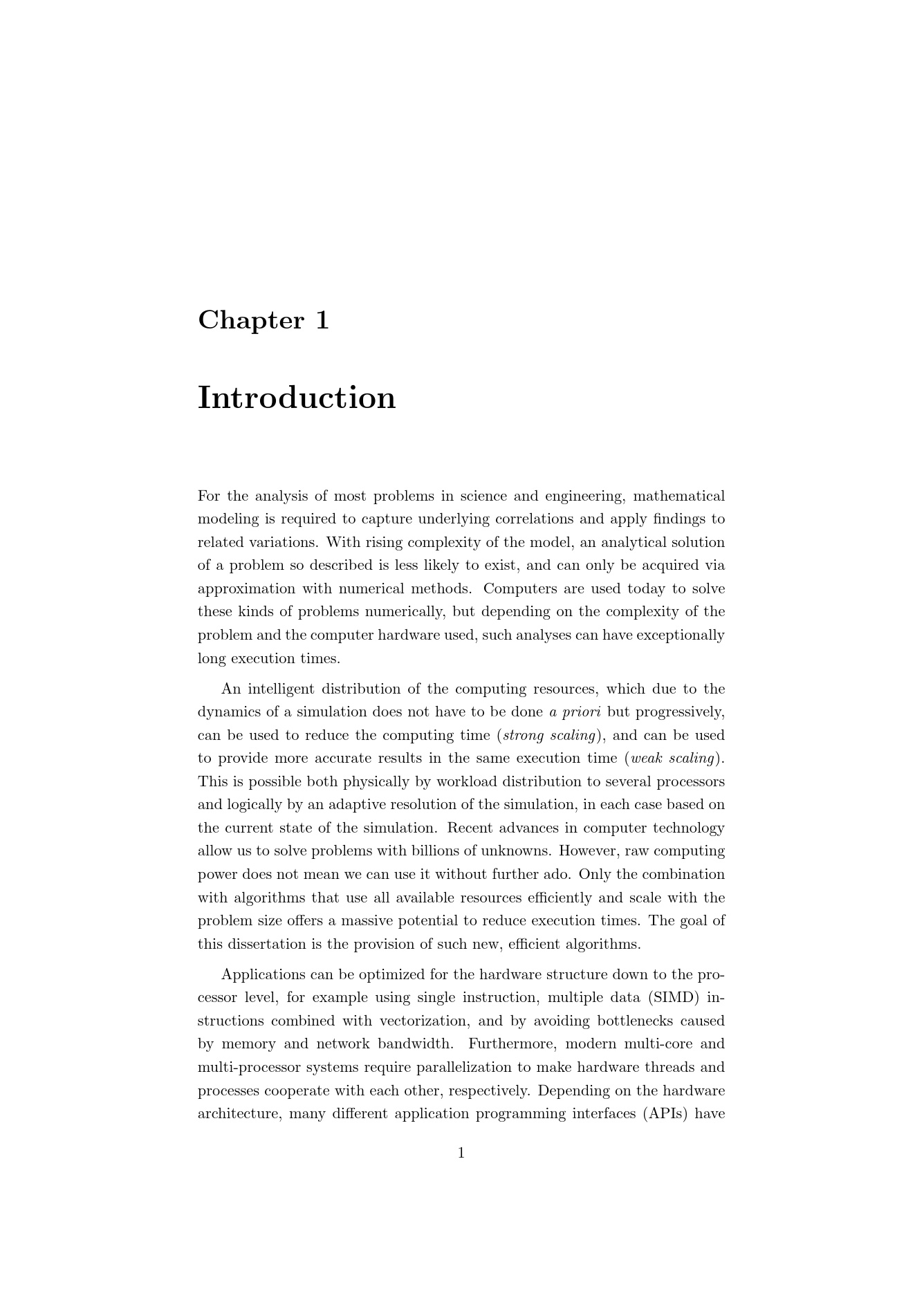 Chapter 1

Introduction

For the analysis of most problems in science and engineering, mathematical modeling is required to capture underlying correlations and apply findings to related variations. With rising complexity of the model, an analytical solution of a problem so described is less likely to exist, and can only be acquired via approximation with numerical methods. Computers are used today to solve these kinds of problems numerically, but depending on the complexity of the problem and the computer hardware used, such analyses can have exceptionally long execution times.

An intelligent distribution of the computing resources, which due to the dynamics of a simulation does not have to be done a priori but progressively, can be used to reduce the computing time (strong scaling), and can be used to provide more accurate results in the same execution time (weak scaling). This is possible both physically by workload distribution to several processors and logically by an adaptive resolution of the simulation, in each case based on the current state of the simulation. Recent advances in computer technology allow us to solve problems with billions of unknowns. However, raw computing power does not mean we can use it without further ado. Only the combination with algorithms that use all available resources efficiently and scale with the problem size offers a massive potential to reduce execution times. The goal of this dissertation is the provision of such new, efficient algorithms.

Applications can be optimized for the hardware structure down to the processor level, for example using single instruction, multiple data (SIMD) instructions combined with vectorization, and by avoiding bottlenecks caused by memory and network bandwidth. Furthermore, modern multi-core and multi-processor systems require parallelization to make hardware threads and processes cooperate with each other, respectively. Depending on the hardware architecture, many different application programming interfaces (APIs) have

1